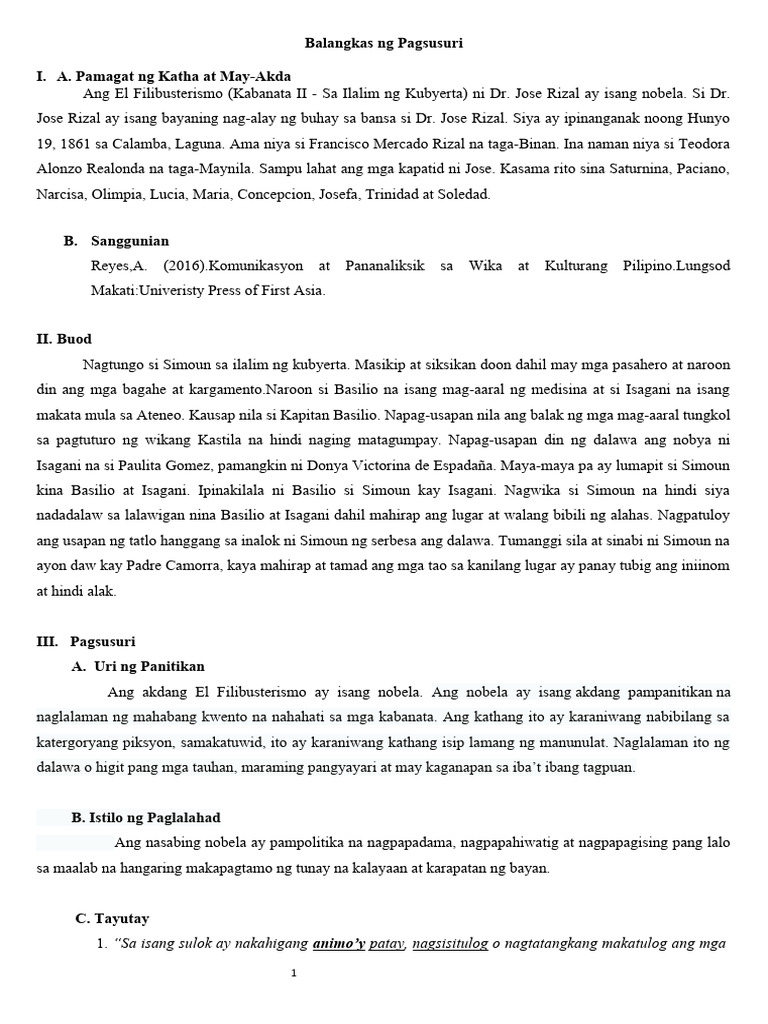 Balangkas ng Pagsusuri

I. A. Pamagat ng Katha at May-Akda

Ang El Filibusterismo (Kabanata II - Sa Ilalim ng Kubyerta) ni Dr. Jose Rizal ay isang nobela. Si Dr. Jose Rizal ay isang bayaning nag-alay ng buhay sa bansa si Dr. Jose Rizal. Siya ay ipinanganak noong Hunyo 19, 1861 sa Calamba, Laguna. Ama niya si Francisco Mercado Rizal na taga-Binan. Ina naman niya si Teodora Alonzo Realonda na taga-Maynila. Sampu lahat ang mga kapatid ni Jose. Kasama rito sina Saturnina, Paciano, Narcisa, Olimpia, Lucia, Maria, Concepcion, Josefa, Trinidad at Soledad.

B. Sanggunian

Reyes,A. (2016).Komunikasyon at Pananaliksik sa Wika at Kulturang Pilipino.Lungsod Makati:Univeristy Press of First Asia.

II. Buod

Nagtungo si Simoun sa ilalim ng kubyerta. Masikip at siksikan doon dahil may mga pasahero at naroon din ang mga bagahe at kargamento.Naroon si Basilio na isang mag-aaral ng medisina at si Isagani na isang makata mula sa Ateneo. Kausap nila si Kapitan Basilio. Napag-usapan nila ang balak ng mga mag-aaral tungkol sa pagtuturo ng wikang Kastila na hindi naging matagumpay. Napag-usapan din ng dalawa ang nobya ni Isagani na si Paulita Gomez, pamangkin ni Donya Victorina de Espadaña. Maya-maya pa ay lumapit si Simoun kina Basilio at Isagani. Ipinakilala ni Basilio si Simoun kay Isagani. Nagwika si Simoun na hindi siya nadadalaw sa lalawigan nina Basilio at Isagani dahil mahirap ang lugar at walang bibili ng alahas. Nagpatuloy ang usapan ng tatlo hanggang sa inalok ni Simoun ng serbesa ang dalawa. Tumanggi sila at sinabi ni Simoun na ayon daw kay Padre Camorra, kaya mahirap at tamad ang mga tao sa kanilang lugar ay panay tubig ang iniinom at hindi alak.

III. Pagsusuri

A. Uri ng Panitikan

Ang akdang El Filibusterismo ay isang nobela. Ang nobela ay isang akdang pampanitikan na naglalaman ng mahabang kwento na nahahati sa mga kabanata. Ang kathang ito ay karaniwang nabibilang sa katergoryang piksyon, samakatuwid, ito ay karaniwang kathang isip lamang ng manunulat. Naglalaman ito ng dalawa o higit pang mga tauhan, maraming pangyayari at may kaganapan sa iba't ibang tagpuan.

B. Istilo ng Paglalahad

Ang nasabing nobela ay pampolitika na nagpapadama, nagpapahiwatig at nagpapagising pang lalo sa maalab na hangaring makapagtamo ng tunay na kalayaan at karapatan ng bayan.

C. Tayutay

1. "Sa isang sulok ay nakahigang animo'y patay, nagsisitulog o nagtatangkang makatulog ang mga

1